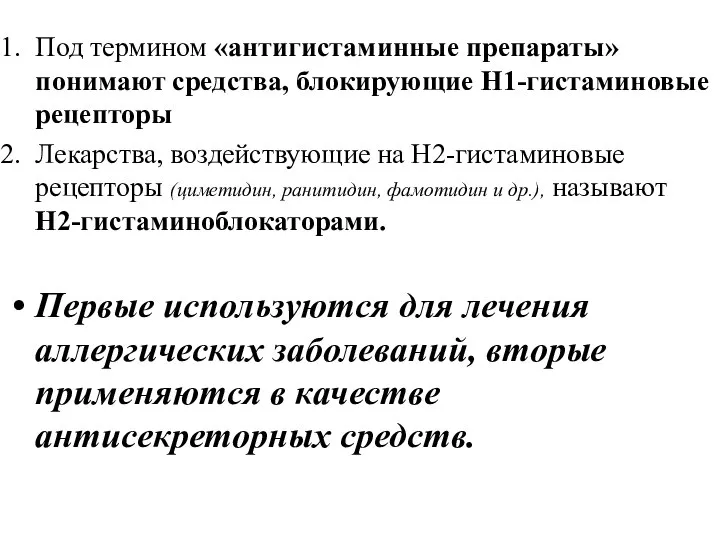 1. Под термином «антигистаминные препараты» понимают средства, блокирующие Н1-гистаминовые рецепторы

2. Лекарства, воздействующие на Н2-гистаминовые рецепторы (циметидин, ранитидин, фамотидин и др.), называют Н2-гистаминоблокаторами.

• Первые используются для лечения аллергических заболеваний, вторые применяются в качестве антисекреторных средств.